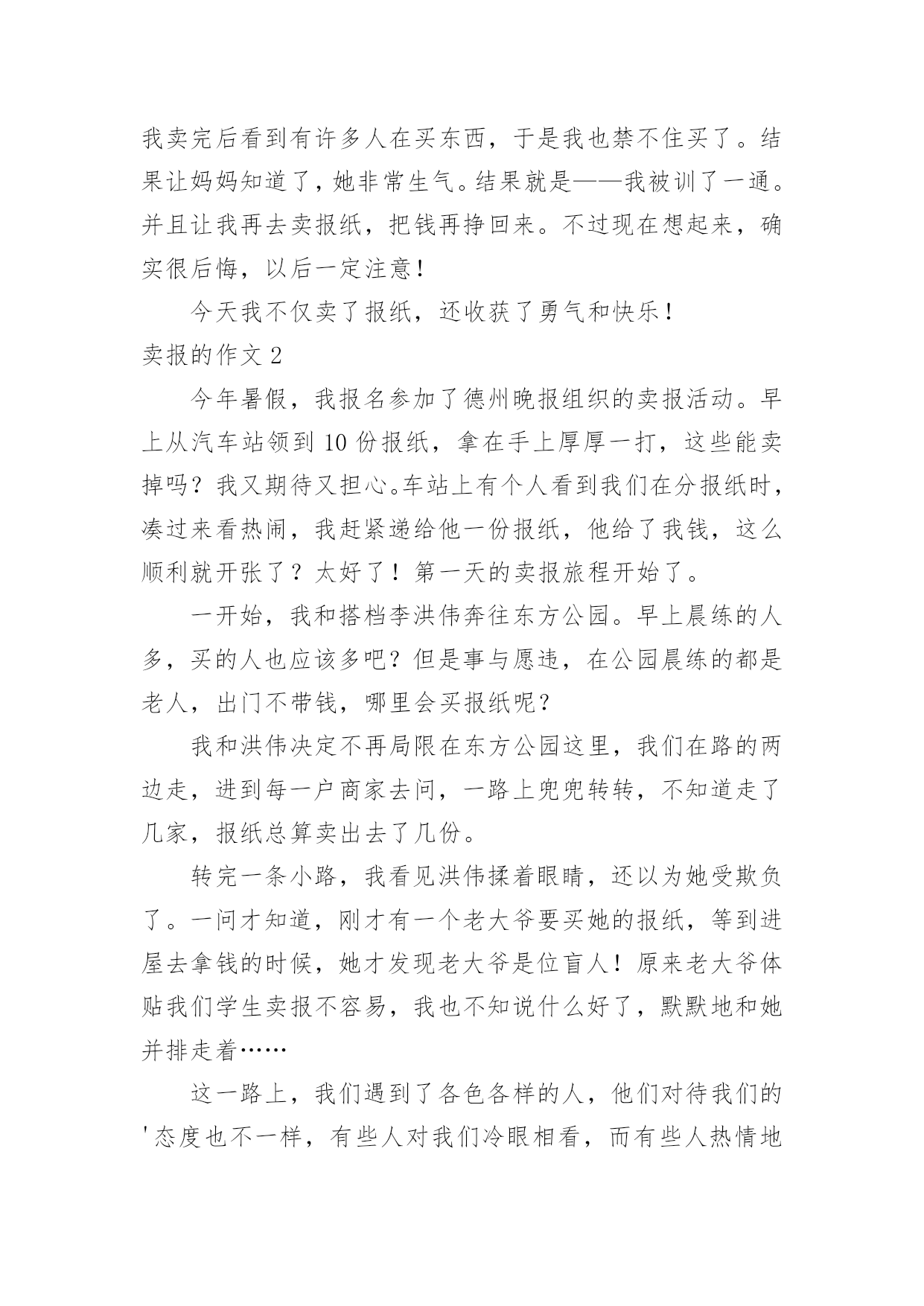 我卖完后看到有许多人在买东西，于是我也禁不住买了。结果让妈妈知道了，她非常生气。结果就是——我被训了一通。并且让我再去卖报纸，把钱再挣回来。不过现在想起来，确实很后悔，以后一定注意！

今天我不仅卖了报纸，还收获了勇气和快乐！

卖报的作文 2

今年暑假，我报名参加了德州晚报组织的卖报活动。早上从汽车站领到 10 份报纸，拿在手上厚厚一打，这些能卖掉吗？我又期待又担心。车站上有个人看到我们在分报纸时，凑过来看热闹，我赶紧递给他一份报纸，他给了我钱，这么顺利就开张了？太好了！第一天的卖报旅程开始了。

一开始，我和搭档李洪伟奔往东方公园。早上晨练的人多，买的人也应该多吧？但是事与愿违，在公园晨练的都是老人，出门不带钱，哪里会买报纸呢？

我和洪伟决定不再局限在东方公园这里，我们在路的两边走，进到每一户商家去问，一路上兜兜转转，不知道走了几家，报纸总算卖出去了几份。

转完一条小路，我看见洪伟揉着眼睛，还以为她受欺负了。一问才知道，刚才有一个老大爷要买她的报纸，等到进屋去拿钱的时候，她才发现老大爷是位盲人！原来老大爷体贴我们学生卖报不容易，我也不知说什么好了，默默地和她并排走着……

这一路上，我们遇到了各色各样的人，他们对待我们的'态度也不一样，有些人对我们冷眼相看，而有些人热情地